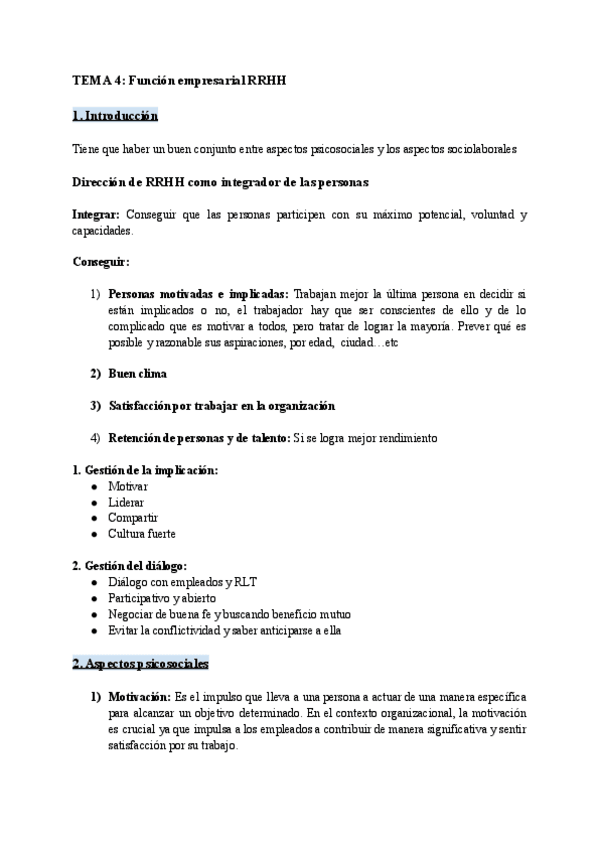 TEMA 4: Función empresarial RRHH

1. Introducción

Tiene que haber un buen conjunto entre aspectos psicosociales y los aspectos sociolaborales

Dirección de RRHH como integrador de las personas

Integrar: Conseguir que las personas participen con su máximo potencial, voluntad y capacidades.

Conseguir:

1) Personas motivadas e implicadas: Trabajan mejor la última persona en decidir si están implicados o no, el trabajador hay que ser conscientes de ello y de lo complicado que es motivar a todos, pero tratar de lograr la mayoría. Prever qué es posible y razonable sus aspiraciones, por edad, ciudad…etc

2) Buen clima

3) Satisfacción por trabajar en la organización

4) Retención de personas y de talento: Si se logra mejor rendimiento

1. Gestión de la implicación:
● Motivar
● Liderar
● Compartir
● Cultura fuerte

2. Gestión del diálogo:
● Diálogo con empleados y RLT
● Participativo y abierto
● Negociar de buena fe y buscando beneficio mutuo
● Evitar la conflictividad y saber anticiparse a ella

2. Aspectos psicosociales

1) Motivación: Es el impulso que lleva a una persona a actuar de una manera específica para alcanzar un objetivo determinado. En el contexto organizacional, la motivación es crucial ya que impulsa a los empleados a contribuir de manera significativa y sentir satisfacción por su trabajo.